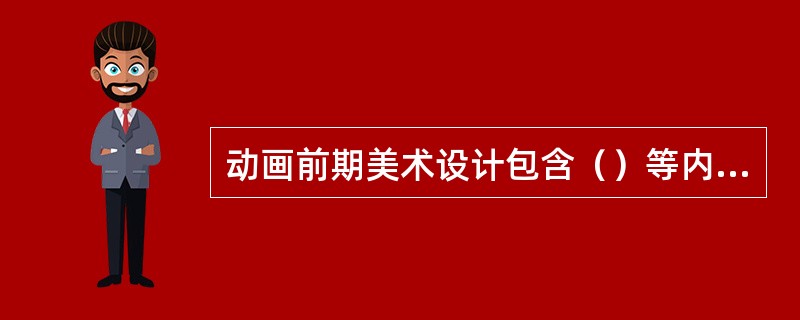 动画前期美术设计包含（）等内...